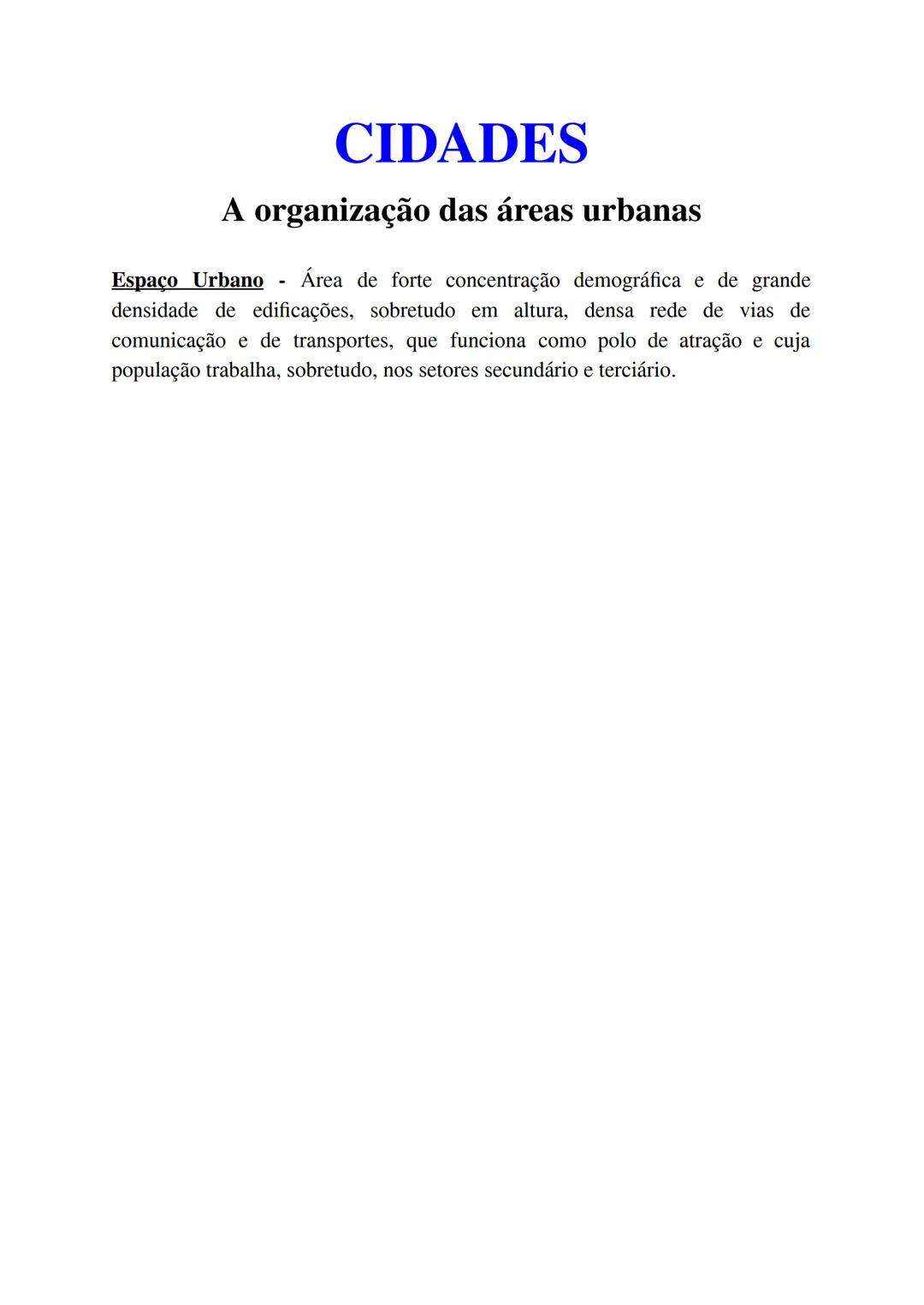 CIDADES

A organização das áreas urbanas

Espaço Urbano - Área de forte concentração demográfica e de grande densidade de edificações, sobretudo em altura, densa rede de vias de comunicação e de transportes, que funciona como polo de atração e cuja população trabalha, sobretudo, nos setores secundário e terciário.